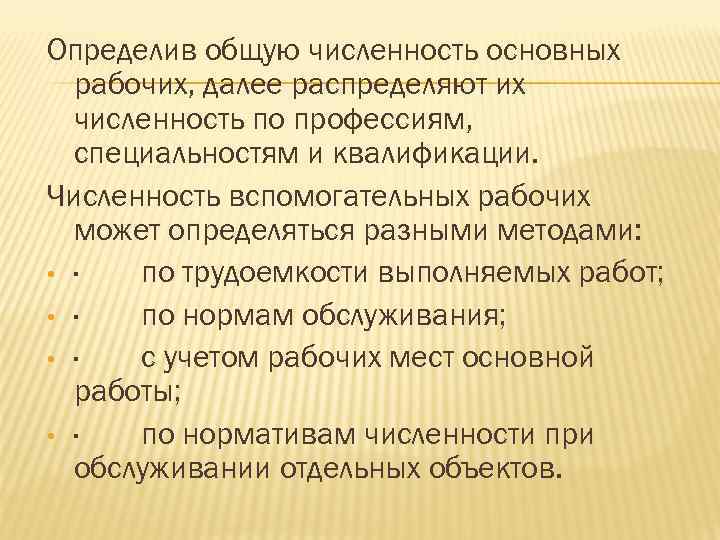 Определив общую численность основных рабочих, далее распределяют их численность по профессиям, специальностям и квалификации.

Численность вспомогательных рабочих может определяться разными методами:

• · по трудоемкости выполняемых работ;

• · по нормам обслуживания;

• · с учетом рабочих мест основной работы;

• · по нормативам численности при обслуживании отдельных объектов.